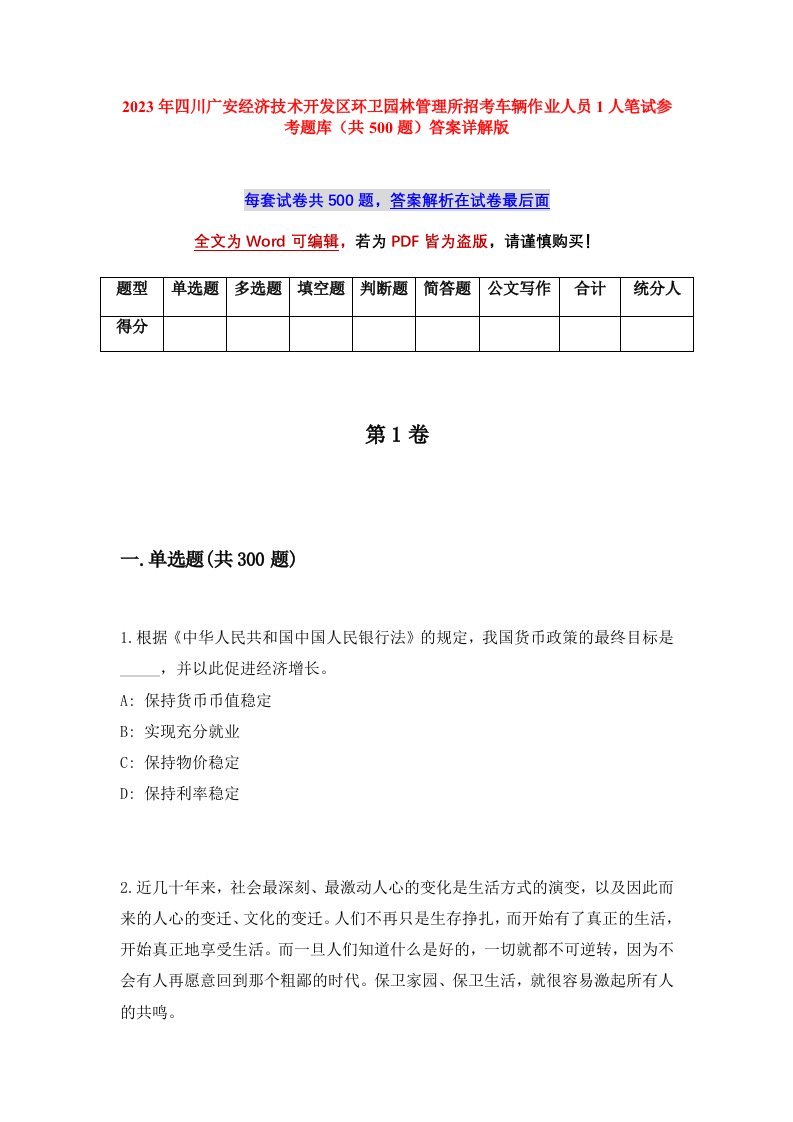 2023年四川广安经济技术开发区环卫园林管理所招考车辆作业人员1人笔试参考题库（共500题）答案详解版

每套试卷共500题，答案解析在试卷最后面

全文为Word可编辑，若为PDF皆为盗版，请谨慎购买！

| 题型 | 单选题 | 多选题 | 填空题 | 判断题 | 简答题 | 公文写作 | 合计 | 统分人 |
|---|---|---|---|---|---|---|---|---|
| 得分 | | | | | | | | |

第1卷

一.单选题(共300题)

1.根据《中华人民共和国中国人民银行法》的规定，我国货币政策的最终目标是_____，并以此促进经济增长。
A: 保持货币币值稳定
B: 实现充分就业
C: 保持物价稳定
D: 保持利率稳定

2.近几十年来，社会最深刻、最激动人心的变化是生活方式的演变，以及因此而来的人心的变迁、文化的变迁。人们不再只是生存挣扎，而开始有了真正的生活，开始真正地享受生活。而一旦人们知道什么是好的，一切就都不可逆转，因为不会有人再愿意回到那个粗鄙的时代。保卫家园、保卫生活，就很容易激起所有人的共鸣。